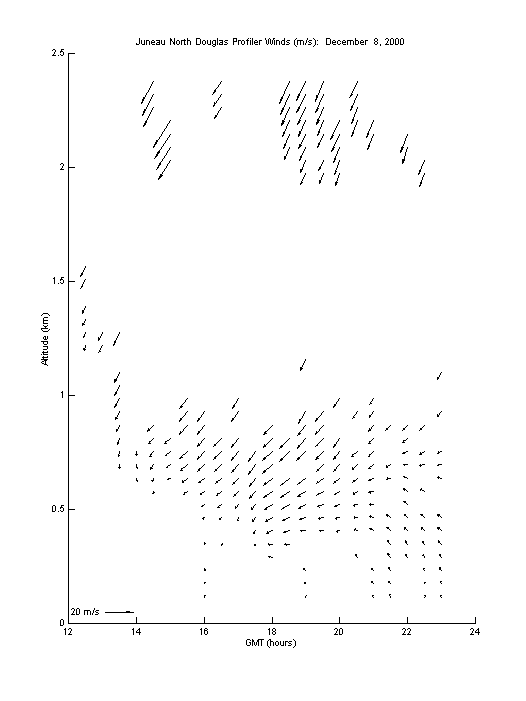 Juneau North Douglas Profiler Winds (m/s): December 8, 2000

2.5

2

1.5

1

0.5

0

Altitude (km)

20 m/s

12
14
16
18
20
22
24

GMT (hours)